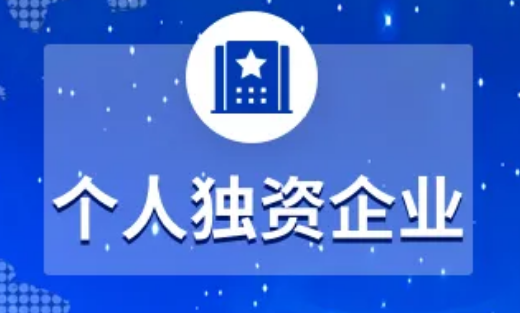 个人独资企业